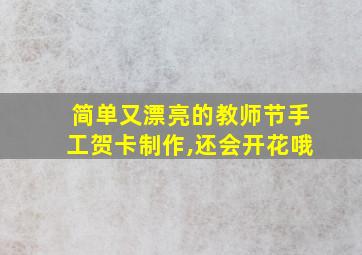 简单又漂亮的教师节手工贺卡制作,还会开花哦